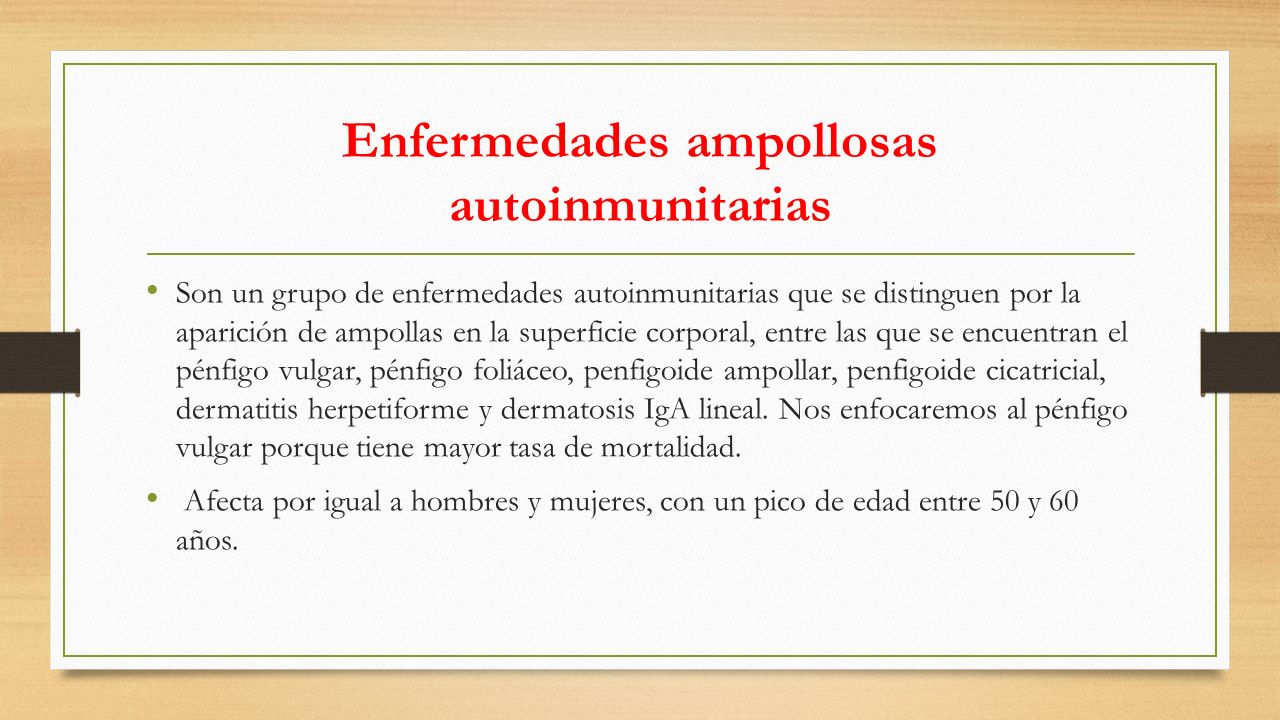 Enfermedades ampollosas autoinmunitarias

• Son un grupo de enfermedades autoinmunitarias que se distinguen por la aparición de ampollas en la superficie corporal, entre las que se encuentran el pénfigo vulgar, pénfigo foliáceo, penfigoide ampollar, penfigoide cicatricial, dermatitis herpetiforme y dermatosis IgA lineal. Nos enfocaremos al pénfigo vulgar porque tiene mayor tasa de mortalidad.

• Afecta por igual a hombres y mujeres, con un pico de edad entre 50 y 60 años.